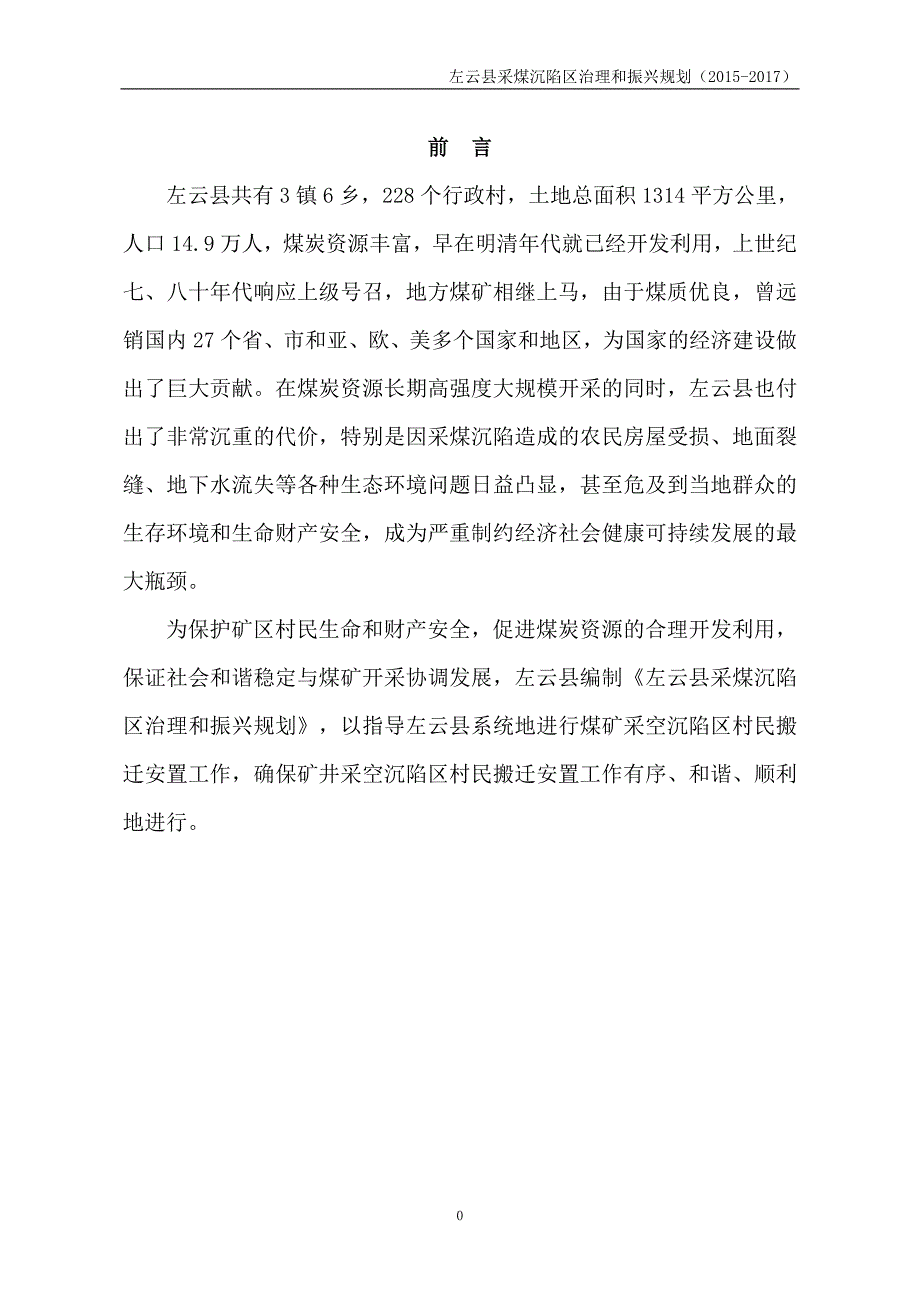 左云县采煤沉陷区治理和振兴规划（2015-2017）

前　言

左云县共有 3 镇 6 乡，228 个行政村，土地总面积 1314 平方公里，人口 14.9 万人，煤炭资源丰富，早在明清年代就已经开发利用，上世纪七、八十年代响应上级号召，地方煤矿相继上马，由于煤质优良，曾远销国内 27 个省、市和亚、欧、美多个国家和地区，为国家的经济建设做出了巨大贡献。在煤炭资源长期高强度大规模开采的同时，左云县也付出了非常沉重的代价，特别是因采煤沉陷造成的农民房屋受损、地面裂缝、地下水流失等各种生态环境问题日益凸显，甚至危及到当地群众的生存环境和生命财产安全，成为严重制约经济社会健康可持续发展的最大瓶颈。

为保护矿区村民生命和财产安全，促进煤炭资源的合理开发利用，保证社会和谐稳定与煤矿开采协调发展，左云县编制《左云县采煤沉陷区治理和振兴规划》，以指导左云县系统地进行煤矿采空沉陷区村民搬迁安置工作，确保矿井采空沉陷区村民搬迁安置工作有序、和谐、顺利地进行。

0